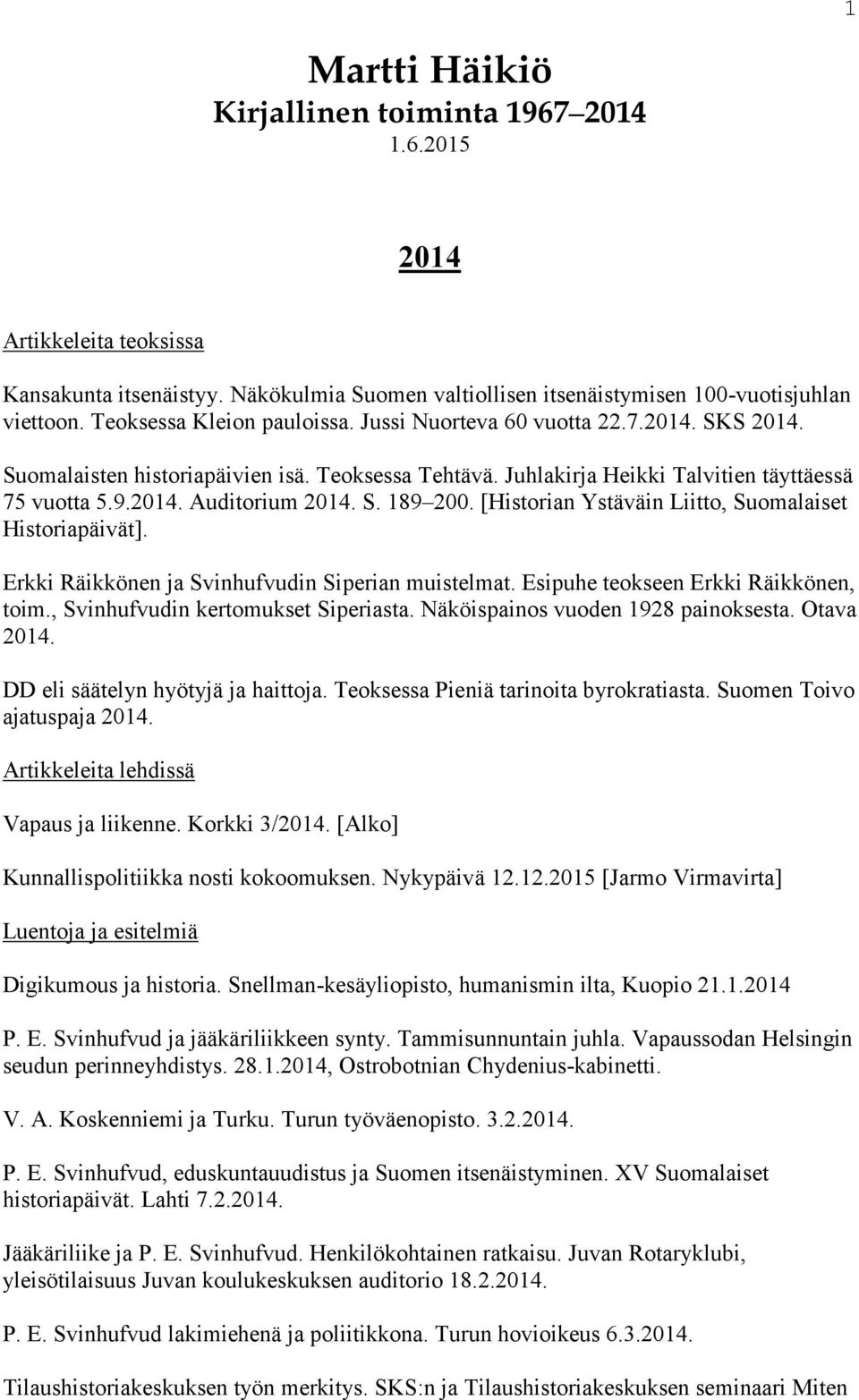 1

Martti Häikiö
Kirjallinen toiminta 1967–2014
1.6.2015

2014

Artikkeleita teoksissa

Kansakunta itsenäistyy. Näkökulmia Suomen valtiollisen itsenäistymisen 100-vuotisjuhlan viettoon. Teoksessa Kleion pauloissa. Jussi Nuorteva 60 vuotta 22.7.2014. SKS 2014.

Suomalaisten historiapäivien isä. Teoksessa Tehtävä. Juhlakirja Heikki Talvitien täyttäessä 75 vuotta 5.9.2014. Auditorium 2014. S. 189–200. [Historian Ystäväin Liitto, Suomalaiset Historiapäivät].

Erkki Räikkönen ja Svinhufvudin Siperian muistelmat. Esipuhe teokseen Erkki Räikkönen, toim., Svinhufvudin kertomukset Siperiasta. Näköispainos vuoden 1928 painoksesta. Otava 2014.

DD eli säätelyn hyötyjä ja haittoja. Teoksessa Pieniä tarinoita byrokratiasta. Suomen Toivo ajatuspaja 2014.

Artikkeleita lehdissä

Vapaus ja liikenne. Korkki 3/2014. [Alko]

Kunnallispolitiikka nosti kokoomuksen. Nykypäivä 12.12.2015 [Jarmo Virmavirta]

Luentoja ja esitelmiä

Digikumous ja historia. Snellman-kesäyliopisto, humanismin ilta, Kuopio 21.1.2014

P. E. Svinhufvud ja jääkäriliikkeen synty. Tammisunnuntain juhla. Vapaussodan Helsingin seudun perinneyhdistys. 28.1.2014, Ostrobotnian Chydenius-kabinetti.

V. A. Koskenniemi ja Turku. Turun työväenopisto. 3.2.2014.

P. E. Svinhufvud, eduskuntauudistus ja Suomen itsenäistyminen. XV Suomalaiset historiapäivät. Lahti 7.2.2014.

Jääkäriliike ja P. E. Svinhufvud. Henkilökohtainen ratkaisu. Juvan Rotaryklubi, yleisötilaisuus Juvan koulukeskuksen auditorio 18.2.2014.

P. E. Svinhufvud lakimiehenä ja poliitikkona. Turun hovioikeus 6.3.2014.

Tilaushistoriakeskuksen työn merkitys. SKS:n ja Tilaushistoriakeskuksen seminaari Miten